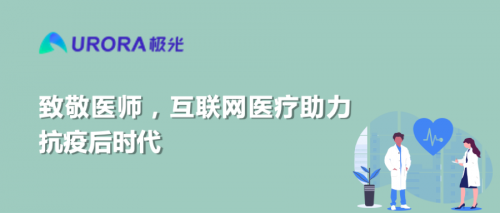 URORA极光

致敬医师，互联网医疗助力抗疫后时代